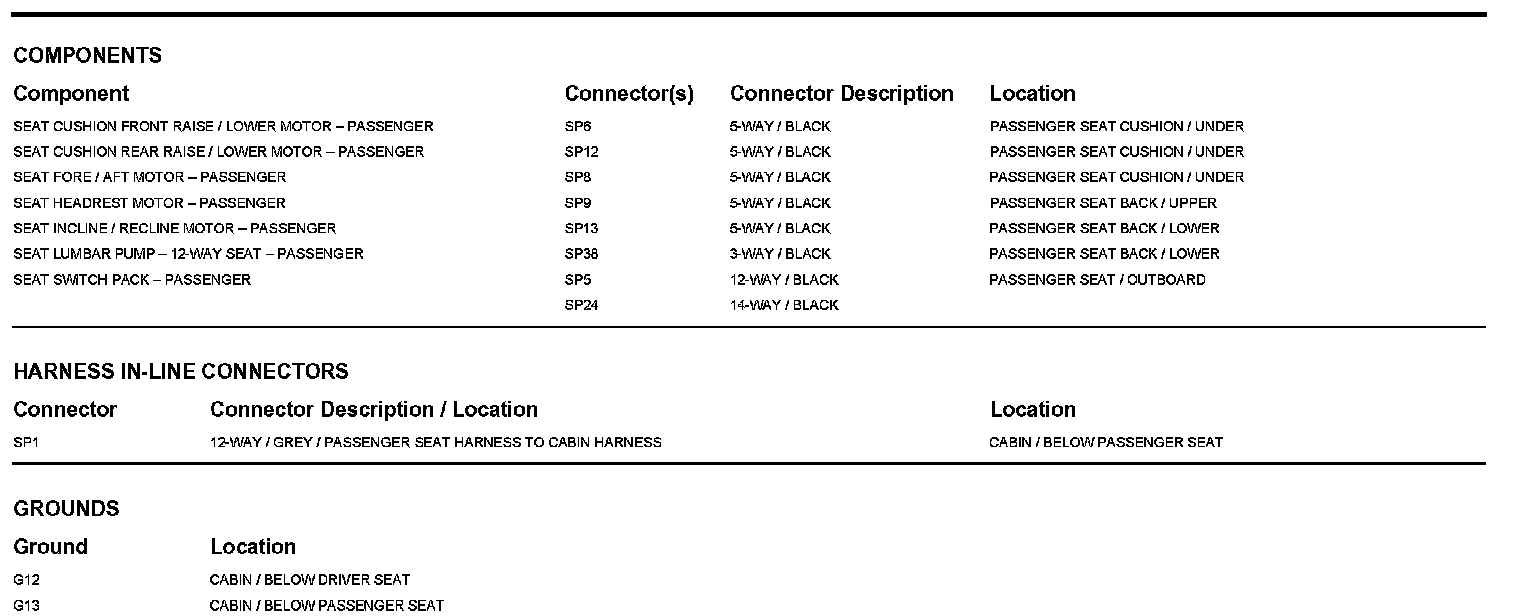 COMPONENTS

| Component | Connector(s) | Connector Description | Location |
|---|---|---|---|
| SEAT CUSHION FRONT RAISE / LOWER MOTOR – PASSENGER | SP6 | 5-WAY / BLACK | PASSENGER SEAT CUSHION / UNDER |
| SEAT CUSHION REAR RAISE / LOWER MOTOR – PASSENGER | SP12 | 5-WAY / BLACK | PASSENGER SEAT CUSHION / UNDER |
| SEAT FORE / AFT MOTOR – PASSENGER | SP8 | 5-WAY / BLACK | PASSENGER SEAT CUSHION / UNDER |
| SEAT HEADREST MOTOR – PASSENGER | SP9 | 5-WAY / BLACK | PASSENGER SEAT BACK / UPPER |
| SEAT INCLINE / RECLINE MOTOR – PASSENGER | SP13 | 5-WAY / BLACK | PASSENGER SEAT BACK / LOWER |
| SEAT LUMBAR PUMP – 12-WAY SEAT – PASSENGER | SP38 | 3-WAY / BLACK | PASSENGER SEAT BACK / LOWER |
| SEAT SWITCH PACK – PASSENGER | SP5 | 12-WAY / BLACK | PASSENGER SEAT / OUTBOARD |
| | SP24 | 14-WAY / BLACK | |

HARNESS IN-LINE CONNECTORS

| Connector | Connector Description / Location | Location |
|---|---|---|
| SP1 | 12-WAY / GREY / PASSENGER SEAT HARNESS TO CABIN HARNESS | CABIN / BELOW PASSENGER SEAT |

GROUNDS

| Ground | Location |
|---|---|
| G12 | CABIN / BELOW DRIVER SEAT |
| G13 | CABIN / BELOW PASSENGER SEAT |